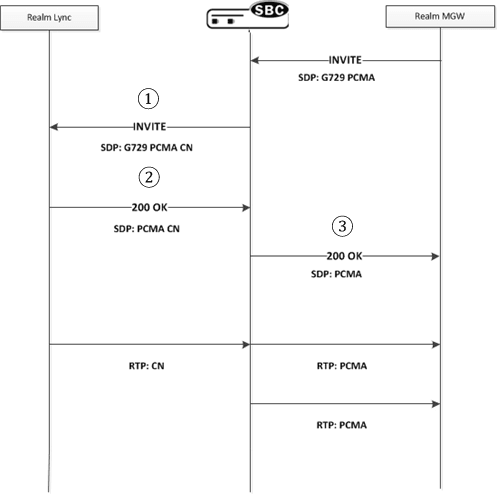 Realm Lync

SBC

Realm MGW

INVITE

SDP: G729 PCMA

1

INVITE

SDP: G729 PCMA CN

2

200 OK

SDP: PCMA CN

3

200 OK

SDP: PCMA

RTP: CN

RTP: PCMA

RTP: PCMA